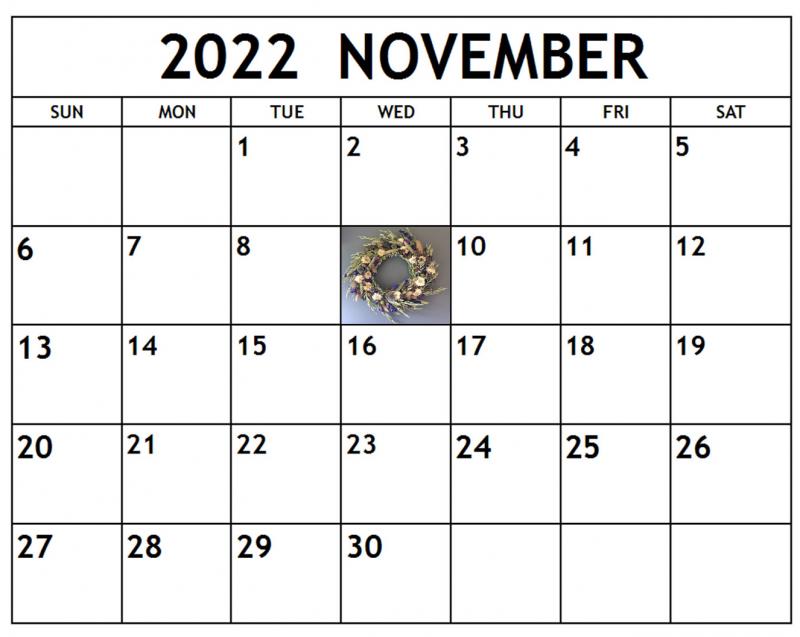 2022 NOVEMBER

| SUN | MON | TUE | WED | THU | FRI | SAT |
|---|---|---|---|---|---|---|
|  |  | 1 | 2 | 3 | 4 | 5 |
| 6 | 7 | 8 |  | 10 | 11 | 12 |
| 13 | 14 | 15 | 16 | 17 | 18 | 19 |
| 20 | 21 | 22 | 23 | 24 | 25 | 26 |
| 27 | 28 | 29 | 30 |  |  |  |